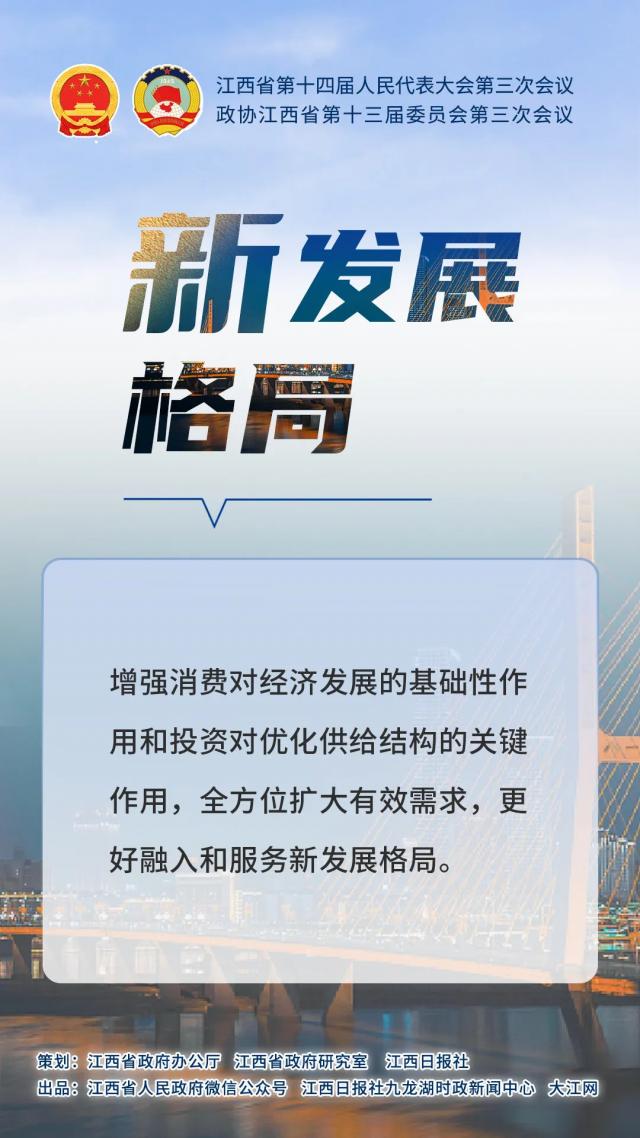 江西省第十四届人民代表大会第三次会议
政协江西省第十三届委员会第三次会议

新发展
格局

增强消费对经济发展的基础性作用和投资对优化供给结构的关键作用，全方位扩大有效需求，更好融入和服务新发展格局。

策划：江西省政府办公厅 江西省政府研究室 江西日报社
出品：江西省人民政府微信公众号 江西日报社九龙湖时政新闻中心 大江网